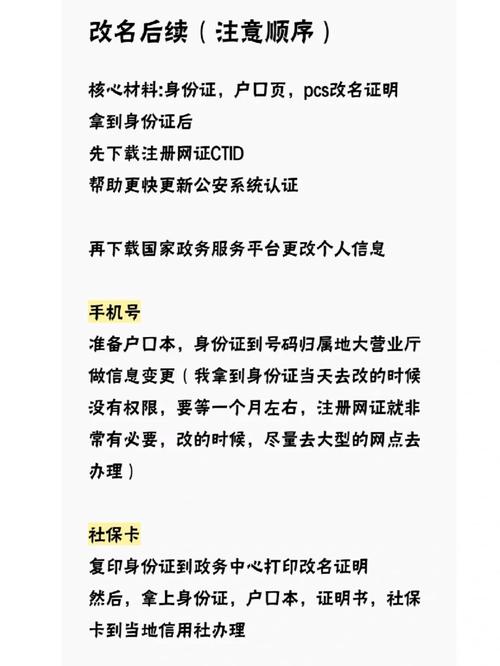 改名后续（注意顺序）

核心材料:身份证，户口页，pcs改名证明
拿到身份证后
先下载注册网证CTID
帮助更快更新公安系统认证

再下载国家政务服务平台更改个人信息

手机号
准备户口本，身份证到号码归属地大营业厅做信息变更（我拿到身份证当天去改的时候没有权限，要等一个月左右，注册网证就非常有必要，改的时候，尽量去大型的网点去办理）

社保卡
复印身份证到政务中心打印改名证明
然后，拿上身份证，户口本，证明书，社保卡到当地信用社办理